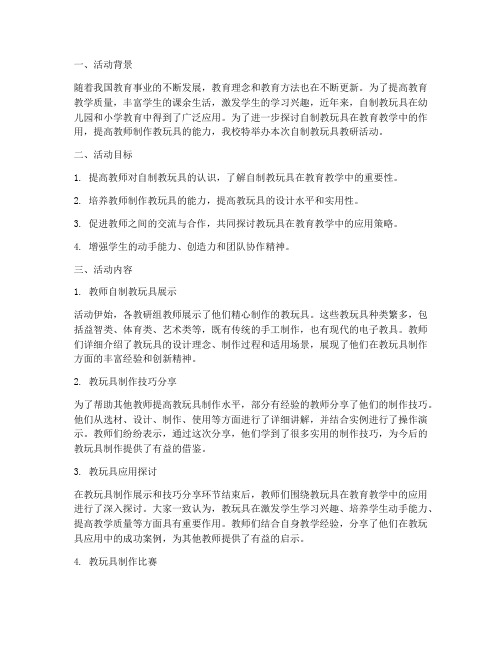 一、活动背景

随着我国教育事业的不断发展，教育理念和教育方法也在不断更新。为了提高教育教学质量，丰富学生的课余生活，激发学生的学习兴趣，近年来，自制教玩具在幼儿园和小学教育中得到了广泛应用。为了进一步探讨自制教玩具在教育教学中的作用，提高教师制作教玩具的能力，我校特举办本次自制教玩具教研活动。

二、活动目标

1. 提高教师对自制教玩具的认识，了解自制教玩具在教育教学中的重要性。

2. 培养教师制作教玩具的能力，提高教玩具的设计水平和实用性。

3. 促进教师之间的交流与合作，共同探讨教玩具在教育教学中的应用策略。

4. 增强学生的动手能力、创造力和团队协作精神。

三、活动内容

1. 教师自制教玩具展示

活动伊始，各教研组教师展示了他们精心制作的教玩具。这些教玩具种类繁多，包括益智类、体育类、艺术类等，既有传统的手工制作，也有现代的电子教具。教师们详细介绍了教玩具的设计理念、制作过程和适用场景，展现了他们在教玩具制作方面的丰富经验和创新精神。

2. 教玩具制作技巧分享

为了帮助其他教师提高教玩具制作水平，部分有经验的教师分享了他们的制作技巧。他们从选材、设计、制作、使用等方面进行了详细讲解，并结合实例进行了操作演示。教师们纷纷表示，通过这次分享，他们学到了很多实用的制作技巧，为今后的教玩具制作提供了有益的借鉴。

3. 教玩具应用探讨

在教玩具制作展示和技巧分享环节结束后，教师们围绕教玩具在教育教学中的应用进行了深入探讨。大家一致认为，教玩具在激发学生学习兴趣、培养学生动手能力、提高教学质量等方面具有重要作用。教师们结合自身教学经验，分享了他们在教玩具应用中的成功案例，为其他教师提供了有益的启示。

4. 教玩具制作比赛